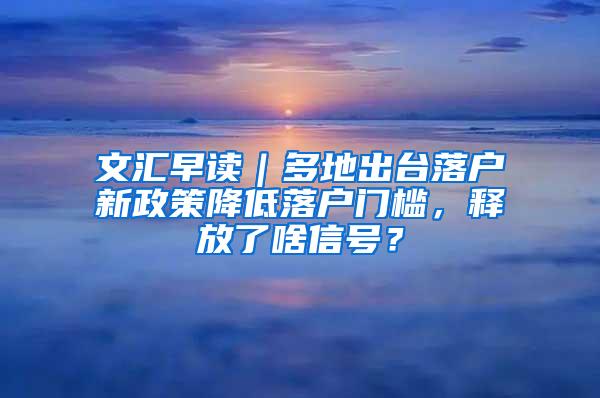 文汇早读｜多地出台落户新政策降低落户门槛，释放了啥信号？